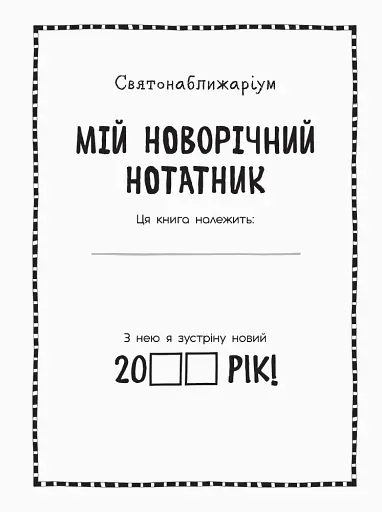 Святонаближаріум

МІЙ НОВОРІЧНИЙ НОТАТНИК

Ця книга належить:

З нею я зустріну новий

20□□ РІК!